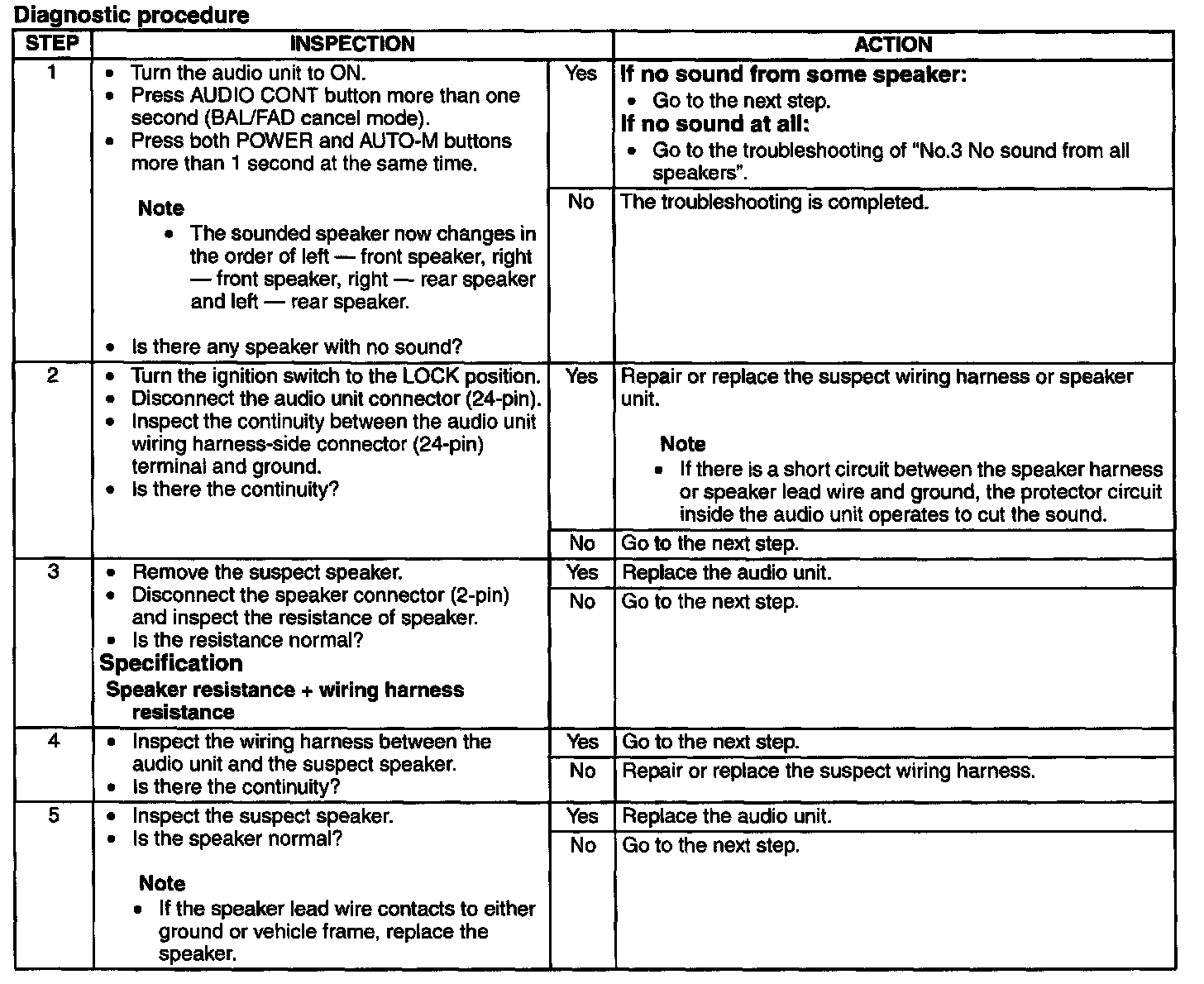 Diagnostic procedure

| STEP | INSPECTION | | ACTION |
|---|---|---|---|
| 1 | • Turn the audio unit to ON. • Press AUDIO CONT button more than one second (BAL/FAD cancel mode). • Press both POWER and AUTO-M buttons more than 1 second at the same time. Note • The sounded speaker now changes in the order of left — front speaker, right — front speaker, right — rear speaker and left — rear speaker. • Is there any speaker with no sound? | Yes | If no sound from some speaker: • Go to the next step. If no sound at all: • Go to the troubleshooting of "No.3 No sound from all speakers". |
| | | No | The troubleshooting is completed. |
| 2 | • Turn the ignition switch to the LOCK position. • Disconnect the audio unit connector (24-pin). • Inspect the continuity between the audio unit wiring harness-side connector (24-pin) terminal and ground. • Is there the continuity? | Yes | Repair or replace the suspect wiring harness or speaker unit. Note • If there is a short circuit between the speaker harness or speaker lead wire and ground, the protector circuit inside the audio unit operates to cut the sound. |
| | | No | Go to the next step. |
| 3 | • Remove the suspect speaker. • Disconnect the speaker connector (2-pin) and inspect the resistance of speaker. • Is the resistance normal? Specification Speaker resistance + wiring harness resistance | Yes | Replace the audio unit. |
| | | No | Go to the next step. |
| 4 | • Inspect the wiring harness between the audio unit and the suspect speaker. • Is there the continuity? | Yes | Go to the next step. |
| | | No | Repair or replace the suspect wiring harness. |
| 5 | • Inspect the suspect speaker. • Is the speaker normal? Note • If the speaker lead wire contacts to either ground or vehicle frame, replace the speaker. | Yes | Replace the audio unit. |
| | | No | Go to the next step. |